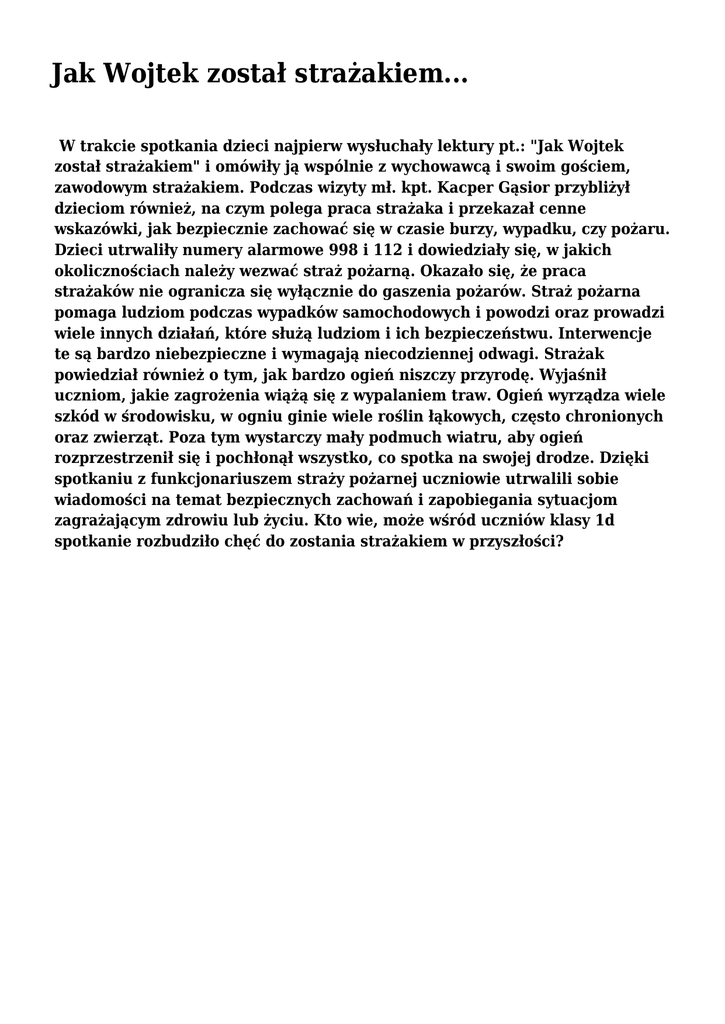 Jak Wojtek został strażakiem…

W trakcie spotkania dzieci najpierw wysłuchały lektury pt.: "Jak Wojtek został strażakiem" i omówiły ją wspólnie z wychowawcą i swoim gościem, zawodowym strażakiem. Podczas wizyty mł. kpt. Kacper Gąsior przybliżył dzieciom również, na czym polega praca strażaka i przekazał cenne wskazówki, jak bezpiecznie zachować się w czasie burzy, wypadku, czy pożaru. Dzieci utrwaliły numery alarmowe 998 i 112 i dowiedziały się, w jakich okolicznościach należy wezwać straż pożarną. Okazało się, że praca strażaków nie ogranicza się wyłącznie do gaszenia pożarów. Straż pożarna pomaga ludziom podczas wypadków samochodowych i powodzi oraz prowadzi wiele innych działań, które służą ludziom i ich bezpieczeństwu. Interwencje te są bardzo niebezpieczne i wymagają niecodziennej odwagi. Strażak powiedział również o tym, jak bardzo ogień niszczy przyrodę. Wyjaśnił uczniom, jakie zagrożenia wiążą się z wypalaniem traw. Ogień wyrządza wiele szkód w środowisku, w ogniu ginie wiele roślin łąkowych, często chronionych oraz zwierząt. Poza tym wystarczy mały podmuch wiatru, aby ogień rozprzestrzenił się i pochłonął wszystko, co spotka na swojej drodze. Dzięki spotkaniu z funkcjonariuszem straży pożarnej uczniowie utrwalili sobie wiadomości na temat bezpiecznych zachowań i zapobiegania sytuacjom zagrażającym zdrowiu lub życiu. Kto wie, może wśród uczniów klasy 1d spotkanie rozbudziło chęć do zostania strażakiem w przyszłości?